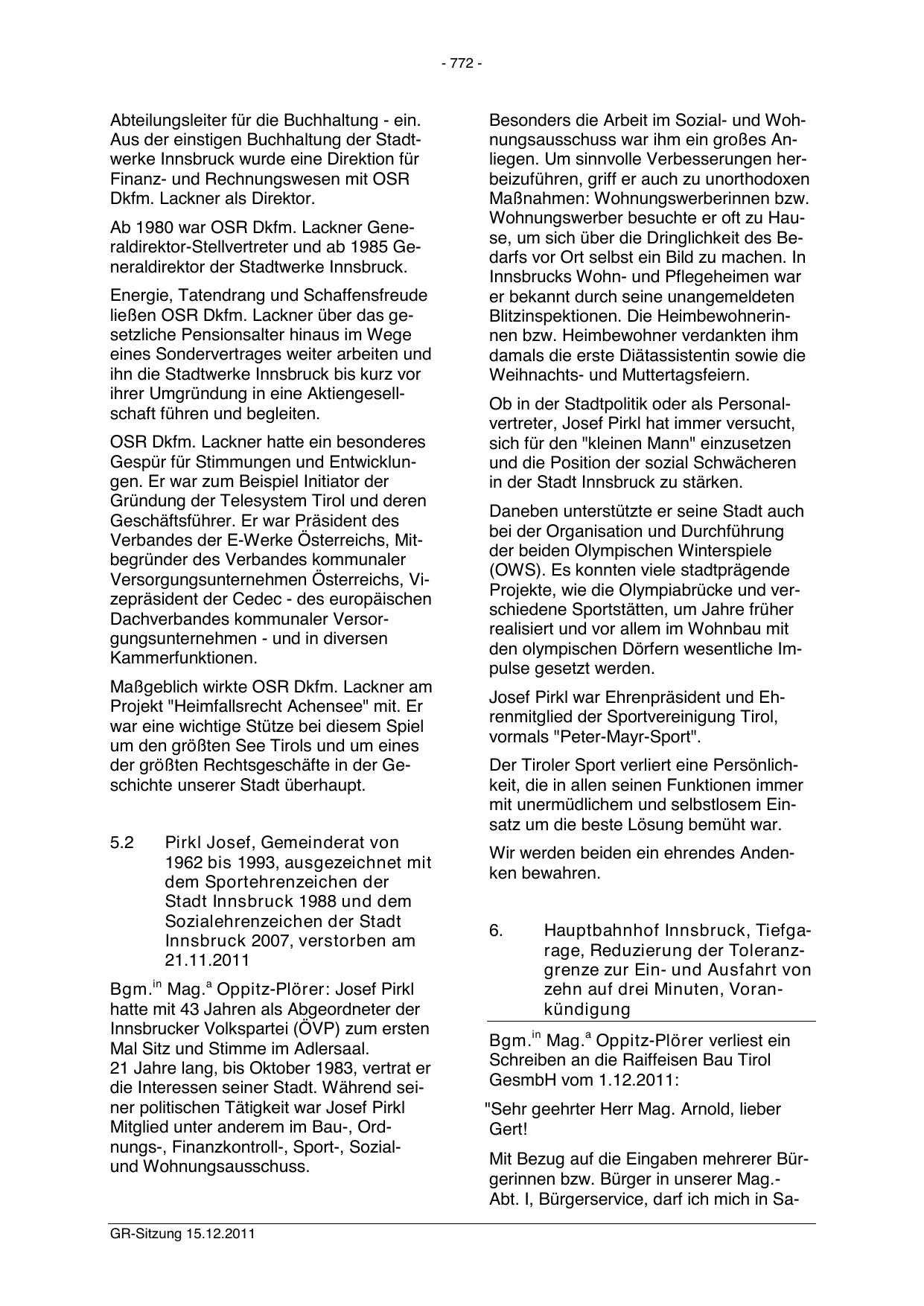 - 772 -

Abteilungsleiter für die Buchhaltung - ein. Aus der einstigen Buchhaltung der Stadtwerke Innsbruck wurde eine Direktion für Finanz- und Rechnungswesen mit OSR Dkfm. Lackner als Direktor.

Ab 1980 war OSR Dkfm. Lackner Generaldirektor-Stellvertreter und ab 1985 Generaldirektor der Stadtwerke Innsbruck.

Energie, Tatendrang und Schaffensfreude ließen OSR Dkfm. Lackner über das gesetzliche Pensionsalter hinaus im Wege eines Sondervertrages weiter arbeiten und ihn die Stadtwerke Innsbruck bis kurz vor ihrer Umgründung in eine Aktiengesellschaft führen und begleiten.

OSR Dkfm. Lackner hatte ein besonderes Gespür für Stimmungen und Entwicklungen. Er war zum Beispiel Initiator der Gründung der Telesystem Tirol und deren Geschäftsführer. Er war Präsident des Verbandes der E-Werke Österreichs, Mitbegründer des Verbandes kommunaler Versorgungsunternehmen Österreichs, Vizepräsident der Cedec - des europäischen Dachverbandes kommunaler Versorgungsunternehmen - und in diversen Kammerfunktionen.

Maßgeblich wirkte OSR Dkfm. Lackner am Projekt "Heimfallsrecht Achensee" mit. Er war eine wichtige Stütze bei diesem Spiel um den größten See Tirols und um eines der größten Rechtsgeschäfte in der Geschichte unserer Stadt überhaupt.

5.2 Pirkl Josef, Gemeinderat von 1962 bis 1993, ausgezeichnet mit dem Sportehrenzeichen der Stadt Innsbruck 1988 und dem Sozialehrenzeichen der Stadt Innsbruck 2007, verstorben am 21.11.2011

Bgm.$^{in}$ Mag.$^{a}$ Oppitz-Plörer: Josef Pirkl hatte mit 43 Jahren als Abgeordneter der Innsbrucker Volkspartei (ÖVP) zum ersten Mal Sitz und Stimme im Adlersaal.
21 Jahre lang, bis Oktober 1983, vertrat er die Interessen seiner Stadt. Während seiner politischen Tätigkeit war Josef Pirkl Mitglied unter anderem im Bau-, Ordnungs-, Finanzkontroll-, Sport-, Sozial- und Wohnungsausschuss.

Besonders die Arbeit im Sozial- und Wohnungsausschuss war ihm ein großes Anliegen. Um sinnvolle Verbesserungen herbeizuführen, griff er auch zu unorthodoxen Maßnahmen: Wohnungswerberinnen bzw. Wohnungswerber besuchte er oft zu Hause, um sich über die Dringlichkeit des Bedarfs vor Ort selbst ein Bild zu machen. In Innsbrucks Wohn- und Pflegeheimen war er bekannt durch seine unangemeldeten Blitzinspektionen. Die Heimbewohnerinnen bzw. Heimbewohner verdankten ihm damals die erste Diätassistentin sowie die Weihnachts- und Muttertagsfeiern.

Ob in der Stadtpolitik oder als Personalvertreter, Josef Pirkl hat immer versucht, sich für den "kleinen Mann" einzusetzen und die Position der sozial Schwächeren in der Stadt Innsbruck zu stärken.

Daneben unterstützte er seine Stadt auch bei der Organisation und Durchführung der beiden Olympischen Winterspiele (OWS). Es konnten viele stadtprägende Projekte, wie die Olympiabrücke und verschiedene Sportstätten, um Jahre früher realisiert und vor allem im Wohnbau mit den olympischen Dörfern wesentliche Impulse gesetzt werden.

Josef Pirkl war Ehrenpräsident und Ehrenmitglied der Sportvereinigung Tirol, vormals "Peter-Mayr-Sport".

Der Tiroler Sport verliert eine Persönlichkeit, die in allen seinen Funktionen immer mit unermüdlichem und selbstlosem Einsatz um die beste Lösung bemüht war.

Wir werden beiden ein ehrendes Andenken bewahren.

6. Hauptbahnhof Innsbruck, Tiefgarage, Reduzierung der Toleranzgrenze zur Ein- und Ausfahrt von zehn auf drei Minuten, Vorankündigung

Bgm.$^{in}$ Mag.$^{a}$ Oppitz-Plörer verliest ein Schreiben an die Raiffeisen Bau Tirol GesmbH vom 1.12.2011:

"Sehr geehrter Herr Mag. Arnold, lieber Gert!

Mit Bezug auf die Eingaben mehrerer Bürgerinnen bzw. Bürger in unserer Mag.-Abt. I, Bürgerservice, darf ich mich in Sa-

GR-Sitzung 15.12.2011